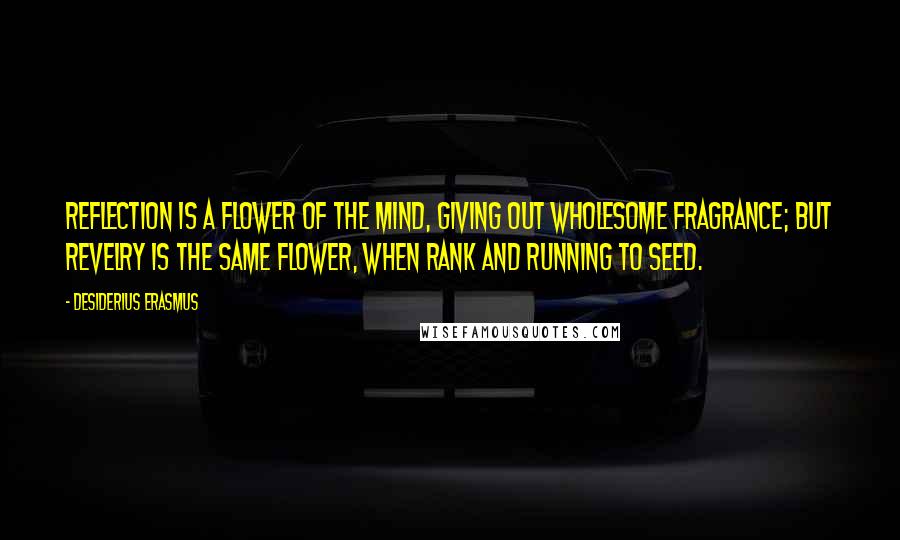 REFLECTION IS A FLOWER OF THE MIND, GIVING OUT WHOLESOME FRAGRANCE; BUT REVELRY IS THE SAME FLOWER, WHEN RANK AND RUNNING TO SEED.

- DESIDERIUS ERASMUS

WISEFAMOUSQUOTES.COM